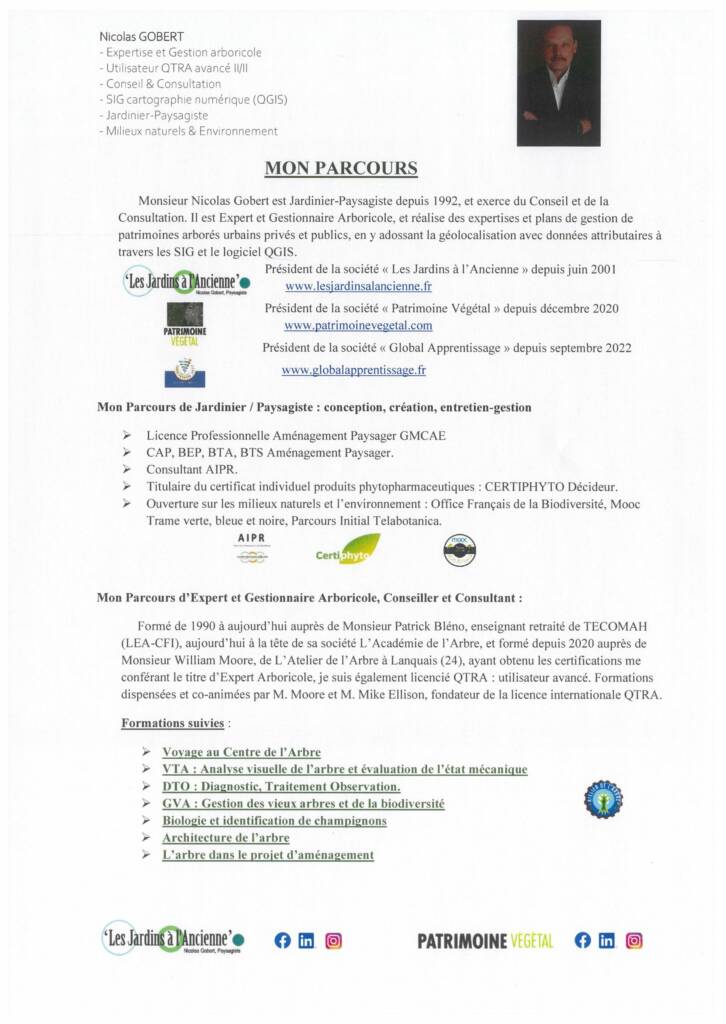 Nicolas GOBERT
- Expertise et Gestion arboricole
- Utilisateur QTRA avancé II/II
- Conseil & Consultation
- SIG cartographie numérique (QGIS)
- Jardinier-Paysagiste
- Milieux naturels & Environnement

MON PARCOURS

Monsieur Nicolas Gobert est Jardinier-Paysagiste depuis 1992, et exerce du Conseil et de la Consultation. Il est Expert et Gestionnaire Arboricole, et réalise des expertises et plans de gestion de patrimoines arborés urbains privés et publics, en y adossant la géolocalisation avec données attributaires à travers les SIG et le logiciel QGIS.

'Les Jardins à l'Ancienne' Nicolas Gobert, Paysagiste

Président de la société « Les Jardins à l'Ancienne » depuis juin 2001
www.lesjardinsalancienne.fr

PATRIMOINE VÉGÉTAL

Président de la société « Patrimoine Végétal » depuis décembre 2020
www.patrimoinevegetal.com

Président de la société « Global Apprentissage » depuis septembre 2022
www.globalapprentissage.fr

Mon Parcours de Jardinier / Paysagiste : conception, création, entretien-gestion

➢ Licence Professionnelle Aménagement Paysager GMCAE
➢ CAP, BEP, BTA, BTS Aménagement Paysager.
➢ Consultant AIPR.
➢ Titulaire du certificat individuel produits phytopharmaceutiques : CERTIPHYTO Décideur.
➢ Ouverture sur les milieux naturels et l'environnement : Office Français de la Biodiversité, Mooc Trame verte, bleue et noire, Parcours Initial Telabotanica.

AIPR Certiphyto

Mon Parcours d'Expert et Gestionnaire Arboricole, Conseiller et Consultant :

Formé de 1990 à aujourd'hui auprès de Monsieur Patrick Bléno, enseignant retraité de TECOMAH (LEA-CFI), aujourd'hui à la tête de sa société L'Académie de l'Arbre, et formé depuis 2020 auprès de Monsieur William Moore, de L'Atelier de l'Arbre à Lanquais (24), ayant obtenu les certifications me conférant le titre d'Expert Arboricole, je suis également licencié QTRA : utilisateur avancé. Formations dispensées et co-animées par M. Moore et M. Mike Ellison, fondateur de la licence internationale QTRA.

Formations suivies :

➢ Voyage au Centre de l'Arbre
➢ VTA : Analyse visuelle de l'arbre et évaluation de l'état mécanique
➢ DTO : Diagnostic, Traitement Observation.
➢ GVA : Gestion des vieux arbres et de la biodiversité
➢ Biologie et identification de champignons
➢ Architecture de l'arbre
➢ L'arbre dans le projet d'aménagement

'Les Jardins à l'Ancienne' Nicolas Gobert, Paysagiste

PATRIMOINE VÉGÉTAL